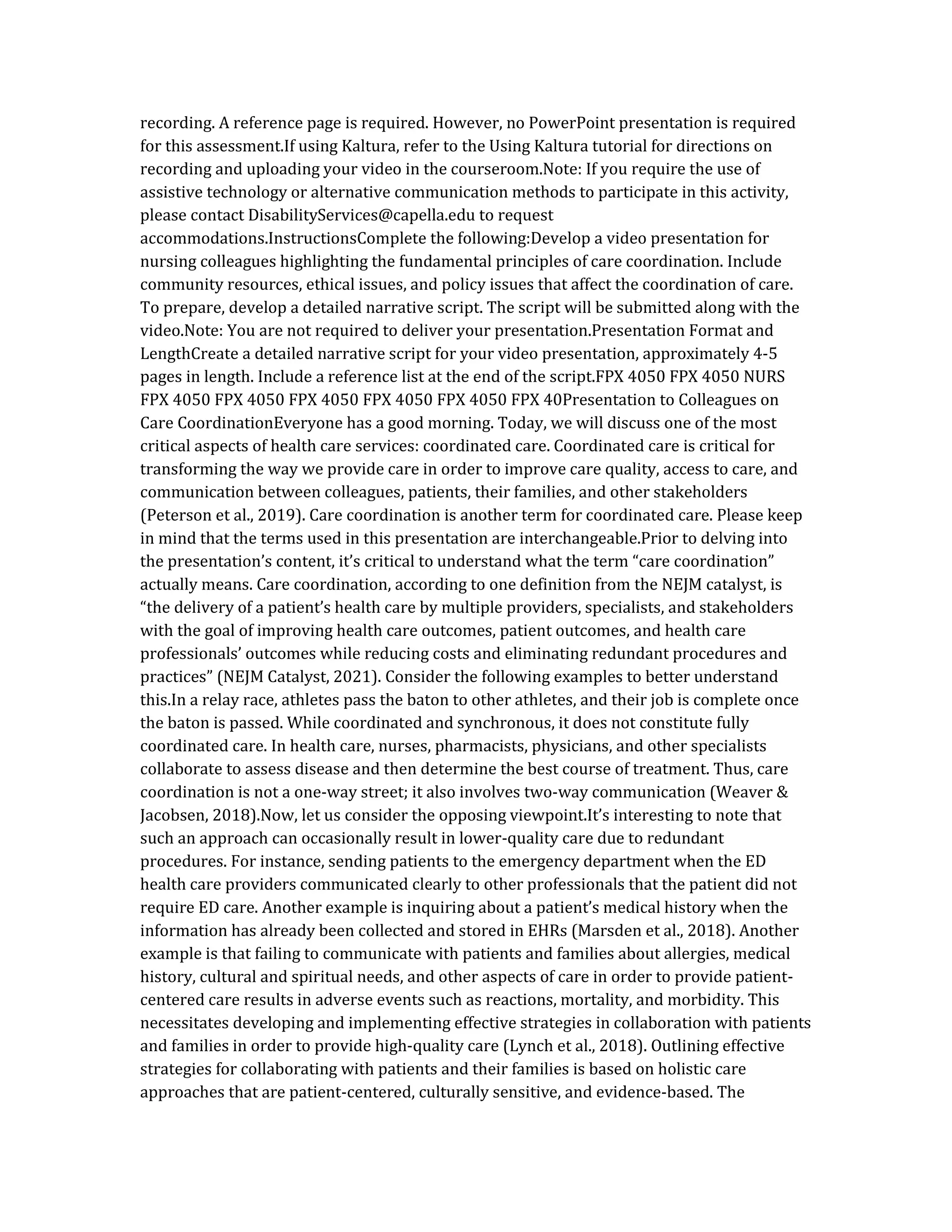 recording. A reference page is required. However, no PowerPoint presentation is required for this assessment.If using Kaltura, refer to the Using Kaltura tutorial for directions on recording and uploading your video in the courseroom.Note: If you require the use of assistive technology or alternative communication methods to participate in this activity, please contact DisabilityServices@capella.edu to request accommodations.InstructionsComplete the following:Develop a video presentation for nursing colleagues highlighting the fundamental principles of care coordination. Include community resources, ethical issues, and policy issues that affect the coordination of care. To prepare, develop a detailed narrative script. The script will be submitted along with the video.Note: You are not required to deliver your presentation.Presentation Format and LengthCreate a detailed narrative script for your video presentation, approximately 4-5 pages in length. Include a reference list at the end of the script.FPX 4050 FPX 4050 NURS FPX 4050 FPX 4050 FPX 4050 FPX 4050 FPX 4050 FPX 40Presentation to Colleagues on Care CoordinationEveryone has a good morning. Today, we will discuss one of the most critical aspects of health care services: coordinated care. Coordinated care is critical for transforming the way we provide care in order to improve care quality, access to care, and communication between colleagues, patients, their families, and other stakeholders (Peterson et al., 2019). Care coordination is another term for coordinated care. Please keep in mind that the terms used in this presentation are interchangeable.Prior to delving into the presentation's content, it's critical to understand what the term "care coordination" actually means. Care coordination, according to one definition from the NEJM catalyst, is "the delivery of a patient's health care by multiple providers, specialists, and stakeholders with the goal of improving health care outcomes, patient outcomes, and health care professionals' outcomes while reducing costs and eliminating redundant procedures and practices" (NEJM Catalyst, 2021). Consider the following examples to better understand this.In a relay race, athletes pass the baton to other athletes, and their job is complete once the baton is passed. While coordinated and synchronous, it does not constitute fully coordinated care. In health care, nurses, pharmacists, physicians, and other specialists collaborate to assess disease and then determine the best course of treatment. Thus, care coordination is not a one-way street; it also involves two-way communication (Weaver & Jacobsen, 2018).Now, let us consider the opposing viewpoint.It's interesting to note that such an approach can occasionally result in lower-quality care due to redundant procedures. For instance, sending patients to the emergency department when the ED health care providers communicated clearly to other professionals that the patient did not require ED care. Another example is inquiring about a patient's medical history when the information has already been collected and stored in EHRs (Marsden et al., 2018). Another example is that failing to communicate with patients and families about allergies, medical history, cultural and spiritual needs, and other aspects of care in order to provide patient-centered care results in adverse events such as reactions, mortality, and morbidity. This necessitates developing and implementing effective strategies in collaboration with patients and families in order to provide high-quality care (Lynch et al., 2018). Outlining effective strategies for collaborating with patients and their families is based on holistic care approaches that are patient-centered, culturally sensitive, and evidence-based. The